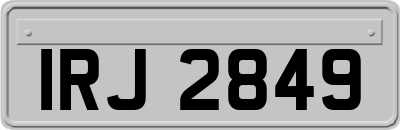 IRJ 2849